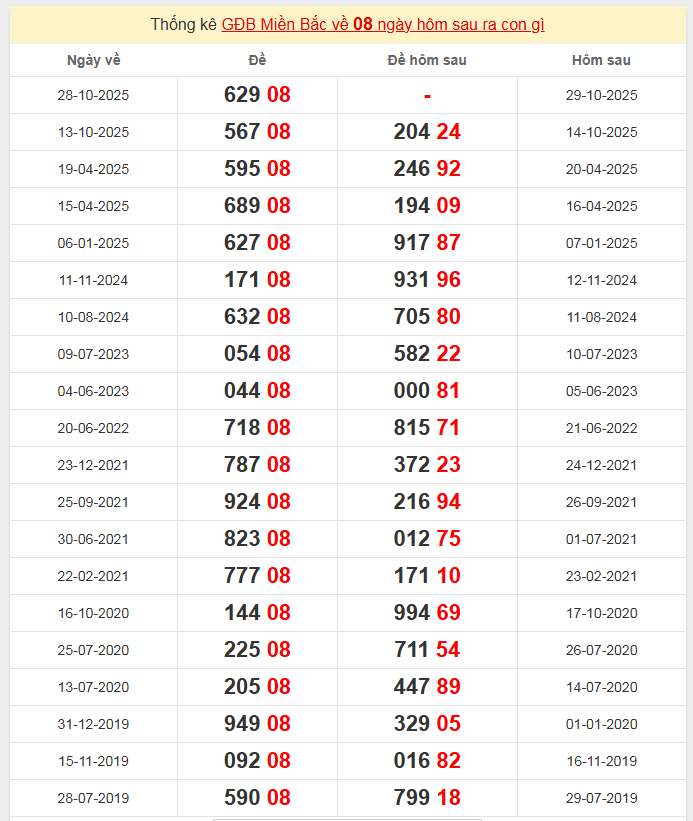 Thống kê GĐB Miền Bắc về 08 ngày hôm sau ra con gì

| Ngày về | Đề | Đề hôm sau | Hôm sau |
|---|---|---|---|
| 28-10-2025 | 629 08 | - | 29-10-2025 |
| 13-10-2025 | 567 08 | 204 24 | 14-10-2025 |
| 19-04-2025 | 595 08 | 246 92 | 20-04-2025 |
| 15-04-2025 | 689 08 | 194 09 | 16-04-2025 |
| 06-01-2025 | 627 08 | 917 87 | 07-01-2025 |
| 11-11-2024 | 171 08 | 931 96 | 12-11-2024 |
| 10-08-2024 | 632 08 | 705 80 | 11-08-2024 |
| 09-07-2023 | 054 08 | 582 22 | 10-07-2023 |
| 04-06-2023 | 044 08 | 000 81 | 05-06-2023 |
| 20-06-2022 | 718 08 | 815 71 | 21-06-2022 |
| 23-12-2021 | 787 08 | 372 23 | 24-12-2021 |
| 25-09-2021 | 924 08 | 216 94 | 26-09-2021 |
| 30-06-2021 | 823 08 | 012 75 | 01-07-2021 |
| 22-02-2021 | 777 08 | 171 10 | 23-02-2021 |
| 16-10-2020 | 144 08 | 994 69 | 17-10-2020 |
| 25-07-2020 | 225 08 | 711 54 | 26-07-2020 |
| 13-07-2020 | 205 08 | 447 89 | 14-07-2020 |
| 31-12-2019 | 949 08 | 329 05 | 01-01-2020 |
| 15-11-2019 | 092 08 | 016 82 | 16-11-2019 |
| 28-07-2019 | 590 08 | 799 18 | 29-07-2019 |